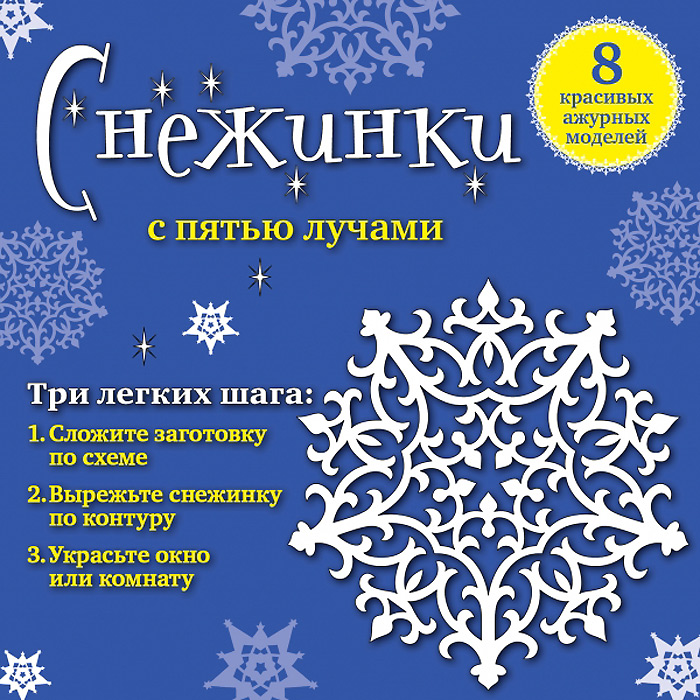 Снежинки

с пятью лучами

8
красивых
ажурных
моделей

Три легких шага:

1. Сложите заготовку по схеме

2. Вырежьте снежинку по контуру

3. Украсьте окно или комнату